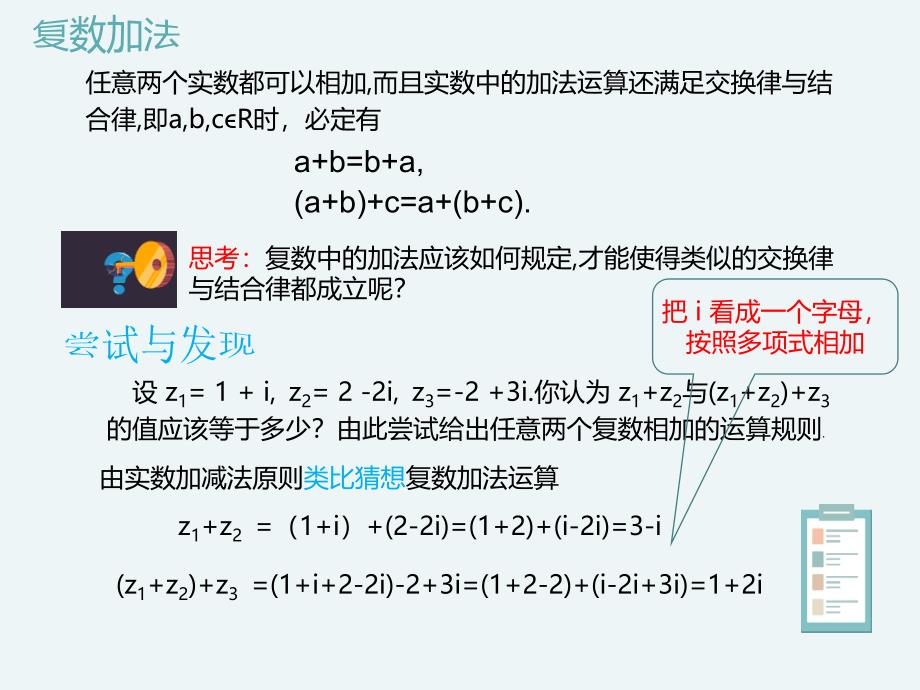 复数加法

任意两个实数都可以相加,而且实数中的加法运算还满足交换律与结合律,即a,b,c∈R时，必定有

a+b=b+a,

(a+b)+c=a+(b+c).

思考：复数中的加法应该如何规定,才能使得类似的交换律与结合律都成立呢?

把 i 看成一个字母，按照多项式相加

尝试与发现

设 $z_1$= 1 + i, $z_2$= 2 -2i, $z_3$=-2 +3i.你认为 $z_1+z_2$与$(z_1+z_2)+z_3$的值应该等于多少？由此尝试给出任意两个复数相加的运算规则.

由实数加减法原则类比猜想复数加法运算

$z_1+z_2$ = (1+i) +(2-2i)=(1+2)+(i-2i)=3-i

$(z_1+z_2)+z_3$ =(1+i+2-2i)-2+3i=(1+2-2)+(i-2i+3i)=1+2i